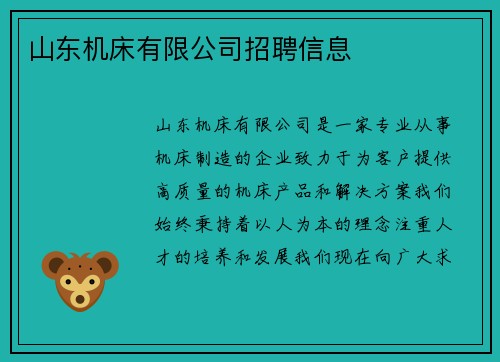 山东机床有限公司招聘信息

山东机床有限公司是一家专业从事机床制造的企业致力于为客户提供高质量的机床产品和解决方案我们始终秉持着以人为本的理念注重人才的培养和发展我们现在向广大求